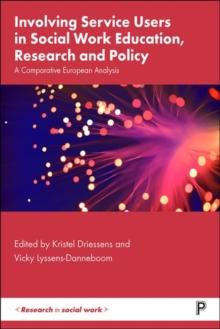 Involving Service Users in Social Work Education, Research and Policy

A Comparative European Analysis

Edited by Kristel Driessens and Vicky Lyssens-Danneboom

< Research in social work >

P